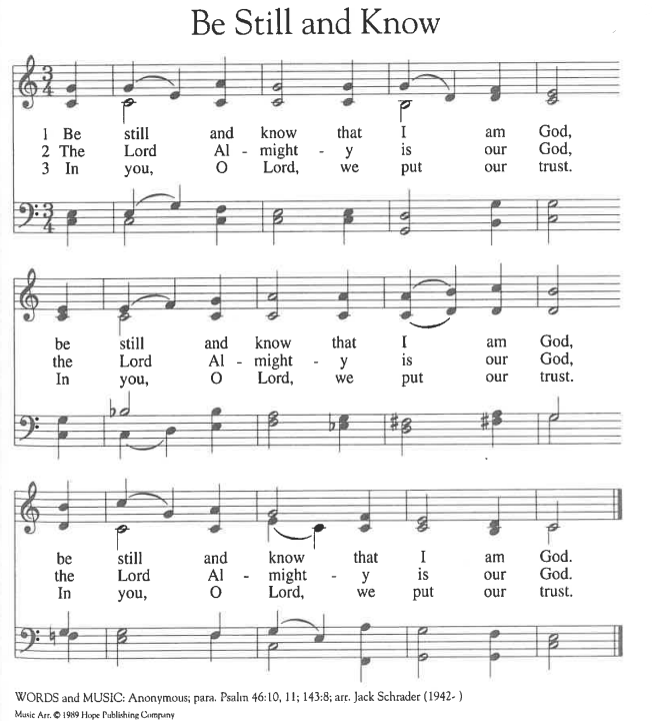 Be Still and Know

1 Be still and know that I am God,
2 The Lord Al - might - y is our God,
3 In you, O Lord, we put our trust.

be still and know that I am God,
the Lord Al - might - y is our God,
In you, O Lord, we put our trust.

be still and know that I am God.
the Lord Al - might - y is our God.
In you, O Lord, we put our trust.

WORDS and MUSIC: Anonymous; para. Psalm 46:10, 11; 143:8; arr. Jack Schrader (1942- )
Music Arr. © 1989 Hope Publishing Company